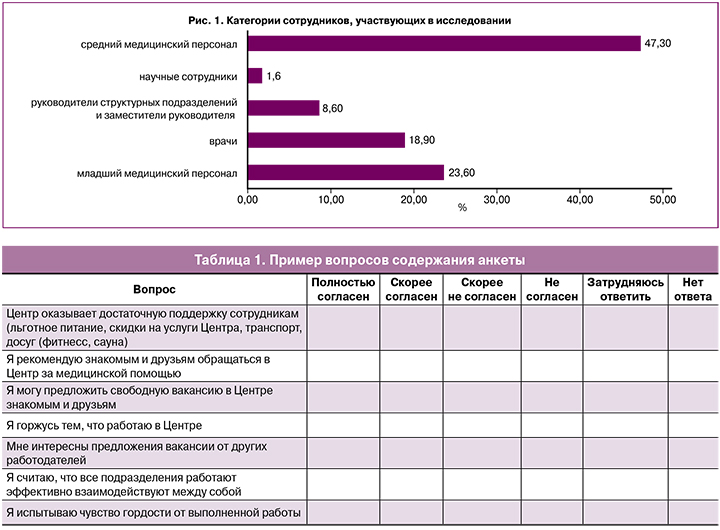 Рис. 1. Категории сотрудников, участвующих в исследовании

средний медицинский персонал 47,30

научные сотрудники 1,6

руководители структурных подразделений и заместители руководителя 8,60

врачи 18,90

младший медицинский персонал 23,60

0,00 10,00 20,00 30,00 40,00 50,00
%

Таблица 1. Пример вопросов содержания анкеты

| Вопрос | Полностью согласен | Скорее согласен | Скорее не согласен | Не согласен | Затрудняюсь ответить | Нет ответа |
|---|---|---|---|---|---|---|
| Центр оказывает достаточную поддержку сотрудникам (льготное питание, скидки на услуги Центра, транспорт, досуг (фитнесс, сауна) | | | | | | |
| Я рекомендую знакомым и друзьям обращаться в Центр за медицинской помощью | | | | | | |
| Я могу предложить свободную вакансию в Центре знакомым и друзьям | | | | | | |
| Я горжусь тем, что работаю в Центре | | | | | | |
| Мне интересны предложения вакансии от других работодателей | | | | | | |
| Я считаю, что все подразделения работают эффективно взаимодействуют между собой | | | | | | |
| Я испытываю чувство гордости от выполненной работы | | | | | | |